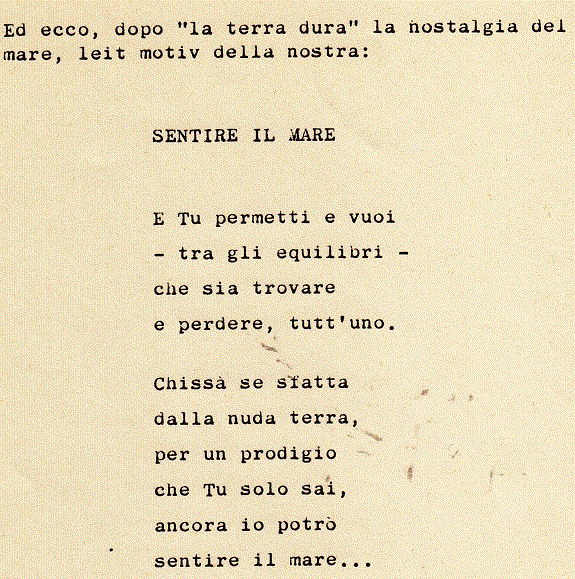 Ed ecco, dopo "la terra dura" la nostalgia del mare, leit motiv della nostra:

SENTIRE IL MARE

E Tu permetti e vuoi
- tra gli equilibri -
che sia trovare
e perdere, tutt'uno.

Chissà se sfatta
dalla nuda terra,
per un prodigio
che Tu solo sai,
ancora io potrò
sentire il mare...